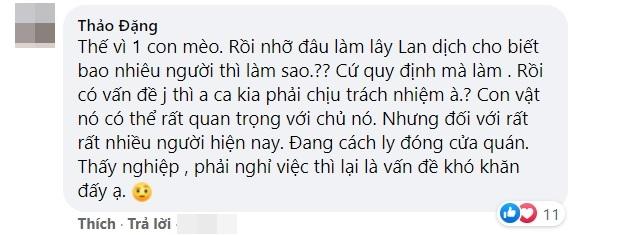 Thảo Đặng
Thế vì 1 con mèo. Rồi nhỡ đâu làm lây Lan dịch cho biết bao nhiêu người thì làm sao.?? Cứ quy định mà làm . Rồi có vấn đề j thì a ca kia phải chịu trách nhiệm à.? Con vật nó có thể rất quan trọng với chủ nó. Nhưng đối với rất rất nhiều người hiện nay. Đang cách ly đóng cửa quán. Thấy nghiệp , phải nghỉ việc thì lại là vấn đề khó khăn đấy ạ.

Thích · Trả lời

11